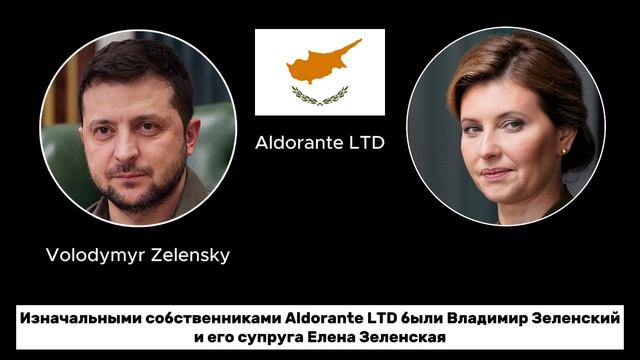 Aldorante LTD

Volodymyr Zelensky

Изначальными собственниками Aldorante LTD были Владимир Зеленский и его супруга Елена Зеленская